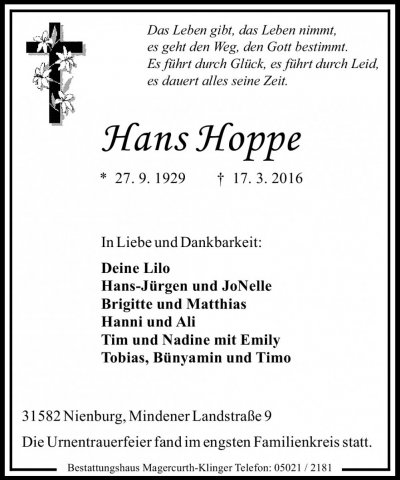 Das Leben gibt, das Leben nimmt,
es geht den Weg, den Gott bestimmt.
Es führt durch Glück, es führt durch Leid,
es dauert alles seine Zeit.

Hans Hoppe

* 27. 9. 1929 † 17. 3. 2016

In Liebe und Dankbarkeit:

Deine Lilo
Hans-Jürgen und JoNelle
Brigitte und Matthias
Hanni und Ali
Tim und Nadine mit Emily
Tobias, Bünyamin und Timo

31582 Nienburg, Mindener Landstraße 9
Die Urnentrauerfeier fand im engsten Familienkreis statt.

Bestattungshaus Magercurth-Klinger Telefon: 05021 / 2181